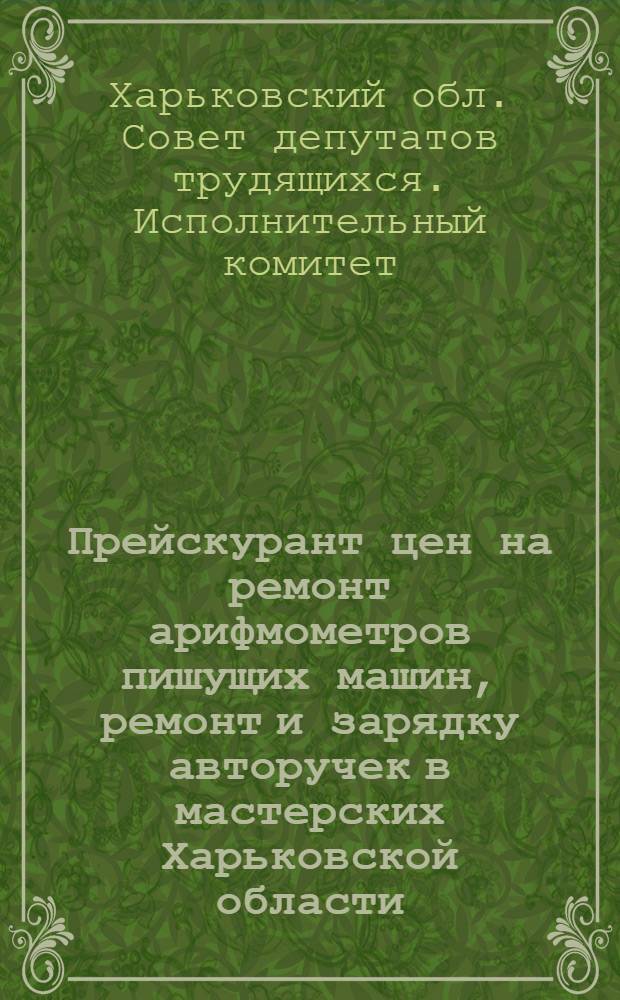 Харьковский обл. Совет депутатов трудящихся. Исполнительный комитет

Прейскурант цен на ремонт арифмометров пишущих машин, ремонт и зарядку авторучек в мастерских Харьковской области